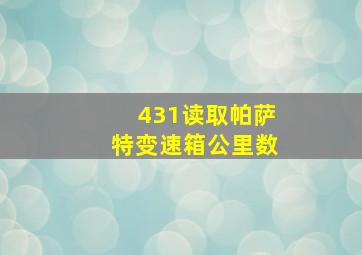 431读取帕萨
特变速箱公里数